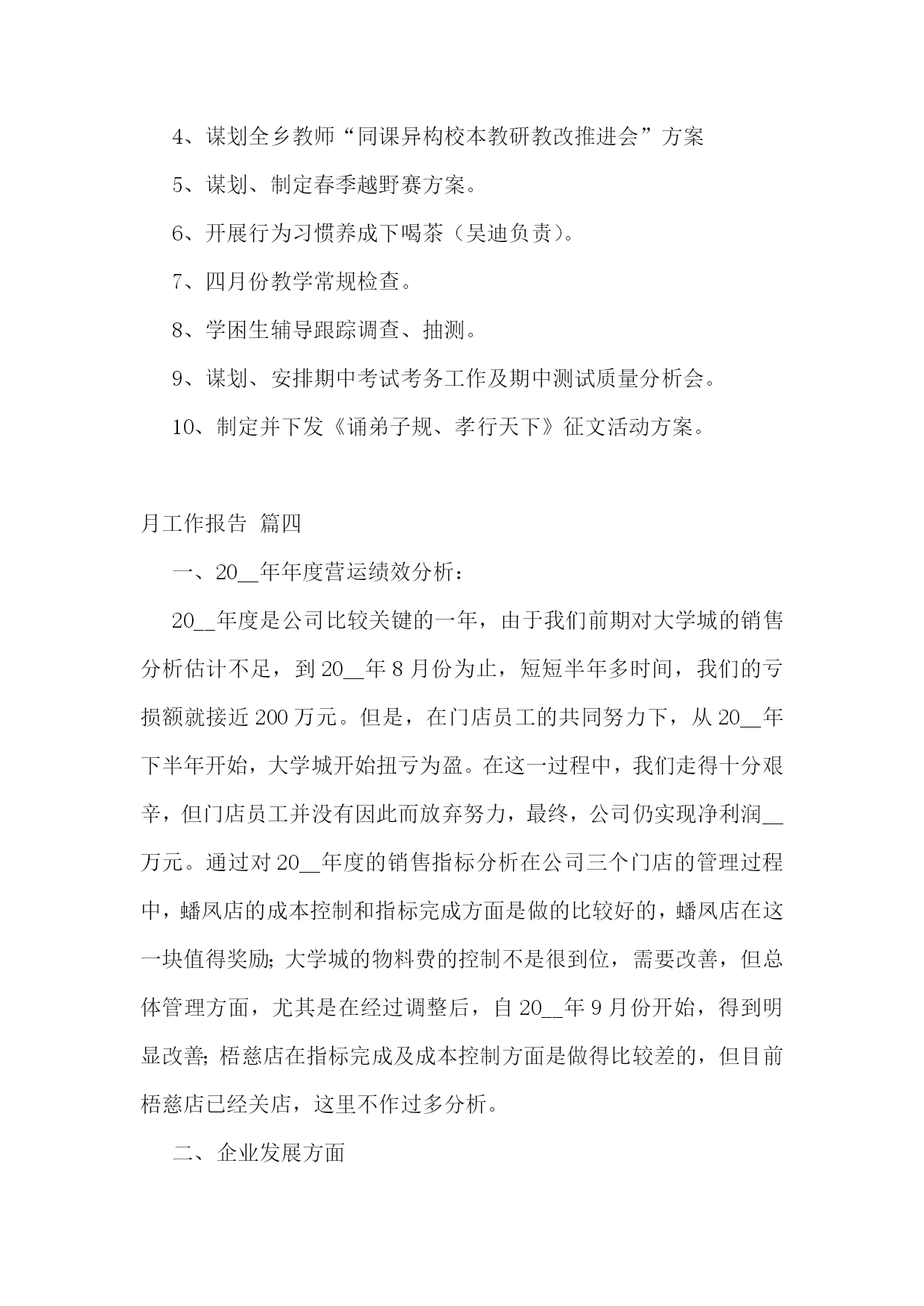 4、谋划全乡教师“同课异构校本教研教改推进会”方案

5、谋划、制定春季越野赛方案。

6、开展行为习惯养成下喝茶（吴迪负责）。

7、四月份教学常规检查。

8、学困生辅导跟踪调查、抽测。

9、谋划、安排期中考试考务工作及期中测试质量分析会。

10、制定并下发《诵弟子规、孝行天下》征文活动方案。

月工作报告 篇四

一、20__年年度营运绩效分析：

20__年度是公司比较关键的一年，由于我们前期对大学城的销售分析估计不足，到20__年8月份为止，短短半年多时间，我们的亏损额就接近200万元。但是，在门店员工的共同努力下，从20__年下半年开始，大学城开始扭亏为盈。在这一过程中，我们走得十分艰辛，但门店员工并没有因此而放弃努力，最终，公司仍实现净利润__万元。通过对20__年度的销售指标分析在公司三个门店的管理过程中，蟠凤店的成本控制和指标完成方面是做的比较好的，蟠凤店在这一块值得奖励；大学城的物料费的控制不是很到位，需要改善，但总体管理方面，尤其是在经过调整后，自20__年9月份开始，得到明显改善；梧慈店在指标完成及成本控制方面是做得比较差的，但目前梧慈店已经关店，这里不作过多分析。

二、企业发展方面